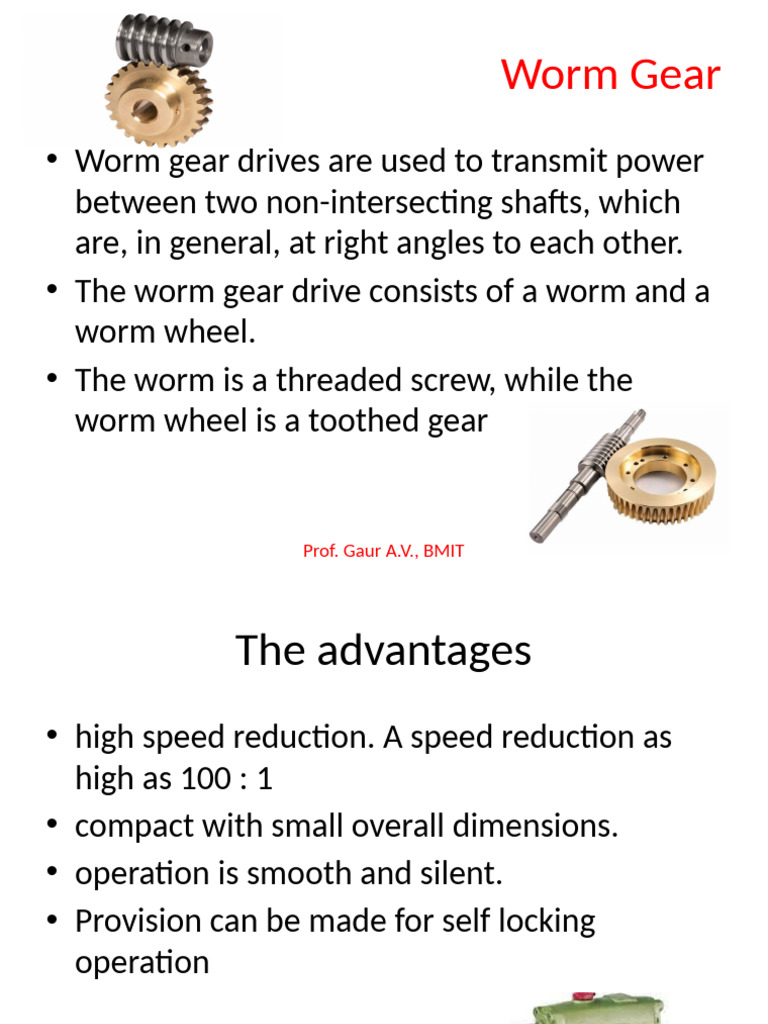 Worm Gear

• Worm gear drives are used to transmit power between two non-intersecting shafts, which are, in general, at right angles to each other.
• The worm gear drive consists of a worm and a worm wheel.
• The worm is a threaded screw, while the worm wheel is a toothed gear

Prof. Gaur A.V., BMIT

The advantages

• high speed reduction. A speed reduction as high as 100 : 1
• compact with small overall dimensions.
• operation is smooth and silent.
• Provision can be made for self locking operation